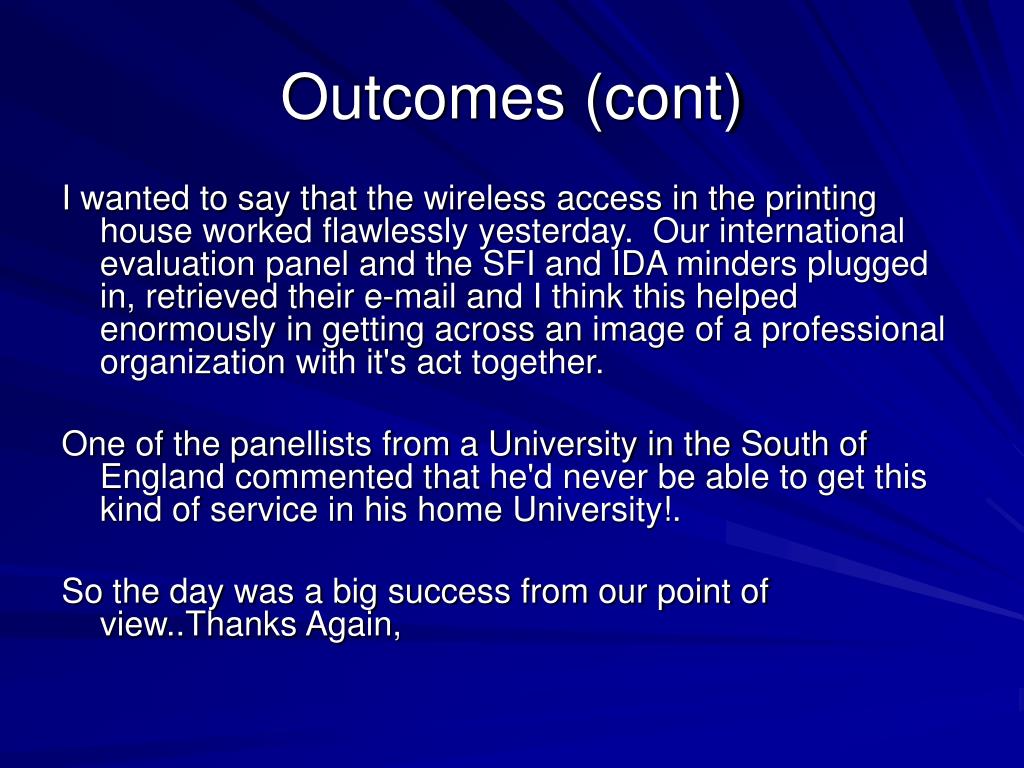 Outcomes (cont)

I wanted to say that the wireless access in the printing house worked flawlessly yesterday. Our international evaluation panel and the SFI and IDA minders plugged in, retrieved their e-mail and I think this helped enormously in getting across an image of a professional organization with it's act together.

One of the panellists from a University in the South of England commented that he'd never be able to get this kind of service in his home University!.

So the day was a big success from our point of view..Thanks Again,